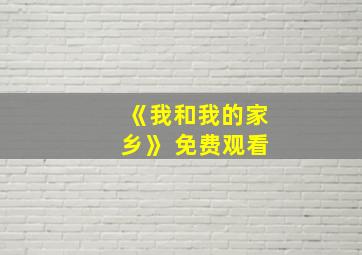 《我和我的家乡》免费观看